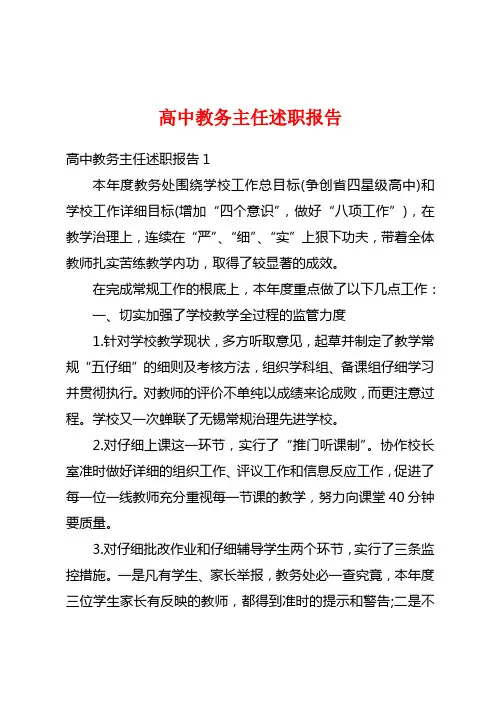 高中教务主任述职报告

高中教务主任述职报告 1

本年度教务处围绕学校工作总目标(争创省四星级高中)和学校工作详细目标(增加“四个意识”，做好“八项工作”)，在教学治理上，连续在“严”、“细”、“实”上狠下功夫，带着全体教师扎实苦练教学内功，取得了较显著的成效。

在完成常规工作的根底上，本年度重点做了以下几点工作：

一、切实加强了学校教学全过程的监管力度

1.针对学校教学现状，多方听取意见，起草并制定了教学常规“五仔细”的细则及考核方法，组织学科组、备课组仔细学习并贯彻执行。对教师的评价不单纯以成绩来论成败，而更注意过程。学校又一次蝉联了无锡常规治理先进学校。

2.对仔细上课这一环节，实行了“推门听课制”。协作校长室准时做好详细的组织工作、评议工作和信息反应工作，促进了每一位一线教师充分重视每一节课的教学，努力向课堂 40 分钟要质量。

3.对仔细批改作业和仔细辅导学生两个环节，实行了三条监控措施。一是凡有学生、家长举报，教务处必一查究竟，本年度三位学生家长有反映的教师，都得到准时的提示和警告;二是不